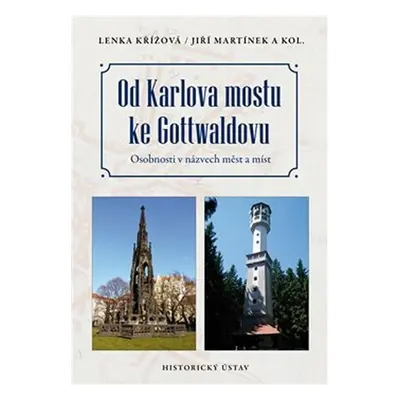 LENKA KŘÍŽOVÁ / JIŘÍ MARTÍNEK A KOL.

Od Karlova mostu ke Gottwaldovu

Osobnosti v názvech měst a míst

HISTORICKÝ ÚSTAV